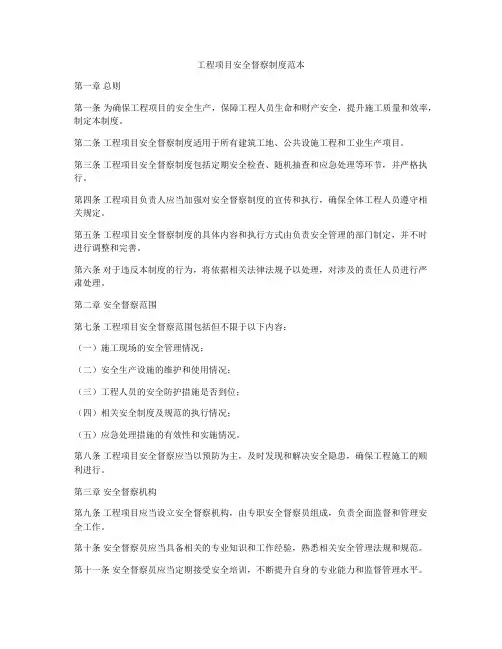 工程项目安全督察制度范本

第一章 总则

第一条 为确保工程项目的安全生产，保障工程人员生命和财产安全，提升施工质量和效率，制定本制度。

第二条 工程项目安全督察制度适用于所有建筑工地、公共设施工程和工业生产项目。

第三条 工程项目安全督察制度包括定期安全检查、随机抽查和应急处理等环节，并严格执行。

第四条 工程项目负责人应当加强对安全督察制度的宣传和执行，确保全体工程人员遵守相关规定。

第五条 工程项目安全督察制度的具体内容和执行方式由负责安全管理的部门制定，并不时进行调整和完善。

第六条 对于违反本制度的行为，将依据相关法律法规予以处理，对涉及的责任人员进行严肃处理。

第二章 安全督察范围

第七条 工程项目安全督察范围包括但不限于以下内容：

（一）施工现场的安全管理情况；

（二）安全生产设施的维护和使用情况；

（三）工程人员的安全防护措施是否到位；

（四）相关安全制度及规范的执行情况；

（五）应急处理措施的有效性和实施情况。

第八条 工程项目安全督察应当以预防为主，及时发现和解决安全隐患，确保工程施工的顺利进行。

第三章 安全督察机构

第九条 工程项目应当设立安全督察机构，由专职安全督察员组成，负责全面监督和管理安全工作。

第十条 安全督察员应当具备相关的专业知识和工作经验，熟悉相关安全管理法规和规范。

第十一条 安全督察员应当定期接受安全培训，不断提升自身的专业能力和监督管理水平。